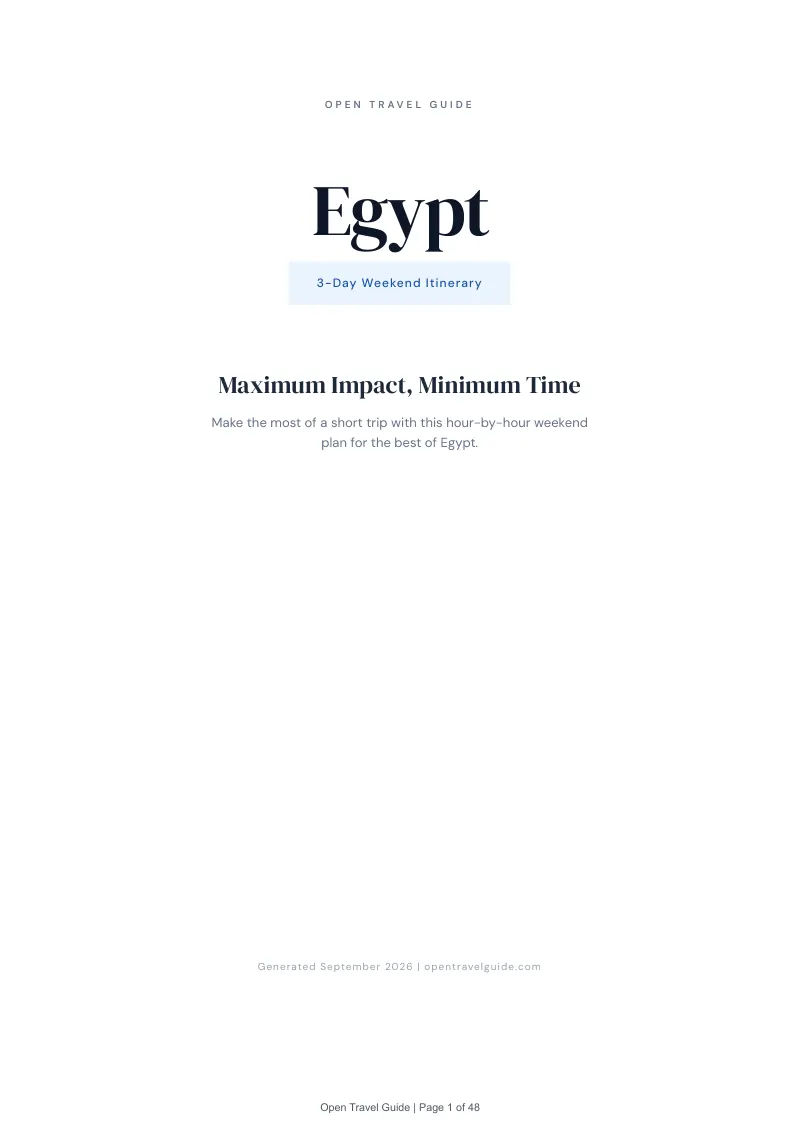 OPEN TRAVEL GUIDE

Egypt

3-Day Weekend Itinerary

Maximum Impact, Minimum Time

Make the most of a short trip with this hour-by-hour weekend plan for the best of Egypt.

Generated September 2026 | opentravelguide.com

Open Travel Guide | Page 1 of 48